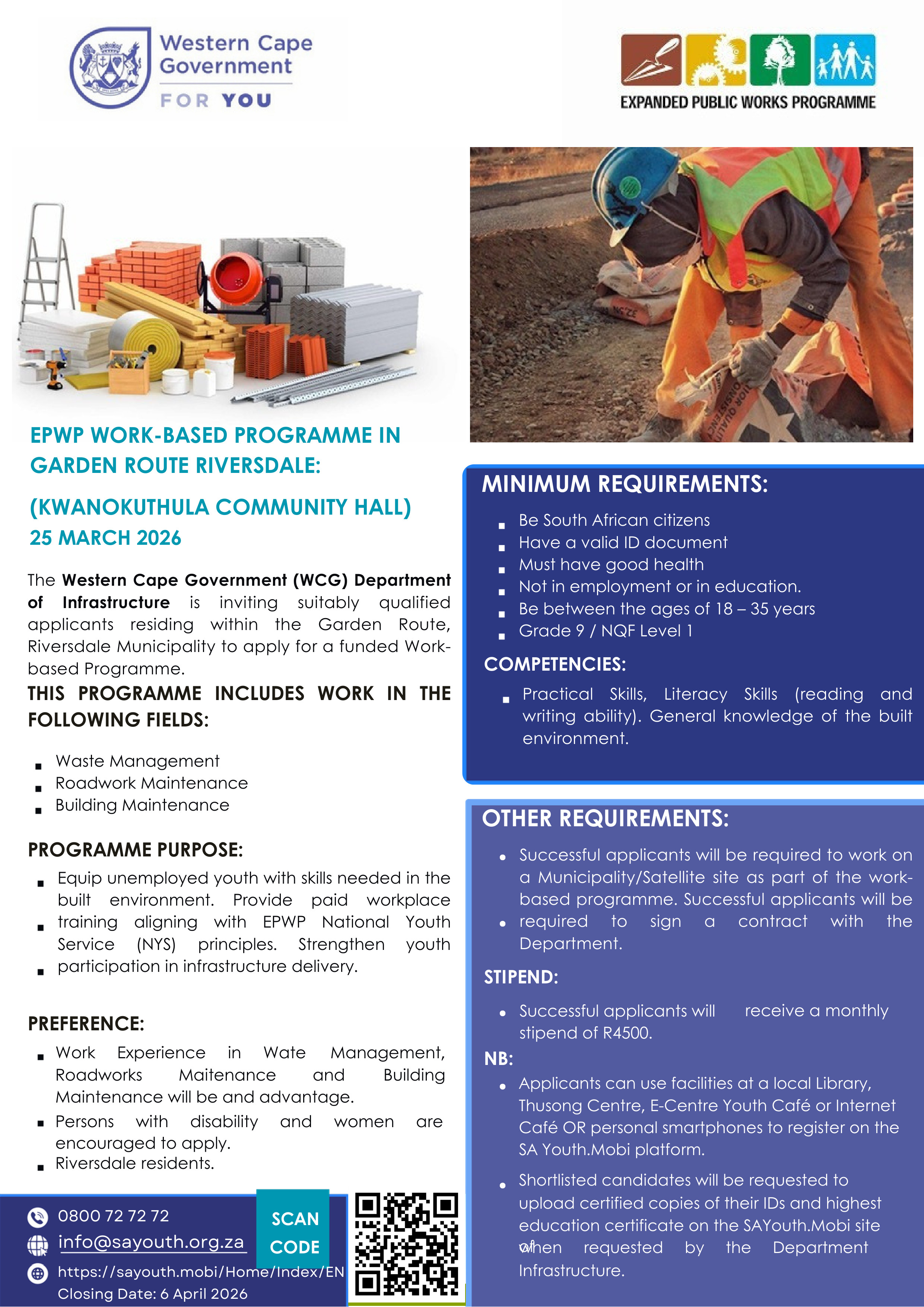 Western Cape Government
FOR YOU

EXPANDED PUBLIC WORKS PROGRAMME

EPWP WORK-BASED PROGRAMME IN GARDEN ROUTE RIVERSDALE:

(KWANOKUTHULA COMMUNITY HALL)
25 MARCH 2026

The Western Cape Government (WCG) Department of Infrastructure is inviting suitably qualified applicants residing within the Garden Route, Riversdale Municipality to apply for a funded Work-based Programme.

THIS PROGRAMME INCLUDES WORK IN THE FOLLOWING FIELDS:

- Waste Management
- Roadwork Maintenance
- Building Maintenance

PROGRAMME PURPOSE:

- Equip unemployed youth with skills needed in the built environment. Provide paid workplace
- training aligning with EPWP National Youth Service (NYS) principles. Strengthen youth
- participation in infrastructure delivery.

PREFERENCE:

- Work Experience in Wate Management, Roadworks Maitenance and Building Maintenance will be and advantage.
- Persons with disability and women are encouraged to apply.
- Riversdale residents.

0800 72 72 72
info@sayouth.org.za
https://sayouth.mobi/Home/Index/EN
Closing Date: 6 April 2026

SCAN CODE

MINIMUM REQUIREMENTS:

- Be South African citizens
- Have a valid ID document
- Must have good health
- Not in employment or in education.
- Be between the ages of 18 – 35 years
- Grade 9 / NQF Level 1

COMPETENCIES:

- Practical Skills, Literacy Skills (reading and writing ability). General knowledge of the built environment.

OTHER REQUIREMENTS:

- Successful applicants will be required to work on a Municipality/Satellite site as part of the work-based programme. Successful applicants will be
- required to sign a contract with the Department.

STIPEND:

- Successful applicants will receive a monthly stipend of R4500.

NB:

- Applicants can use facilities at a local Library, Thusong Centre, E-Centre Youth Café or Internet Café OR personal smartphones to register on the SA Youth.Mobi platform.

- Shortlisted candidates will be requested to upload certified copies of their IDs and highest education certificate on the SAYouth.Mobi site when requested by the Department of Infrastructure.